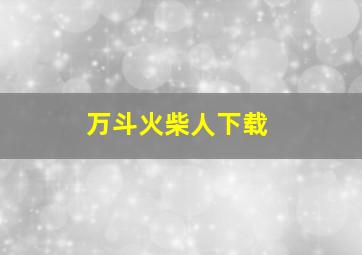 万斗火柴人下载